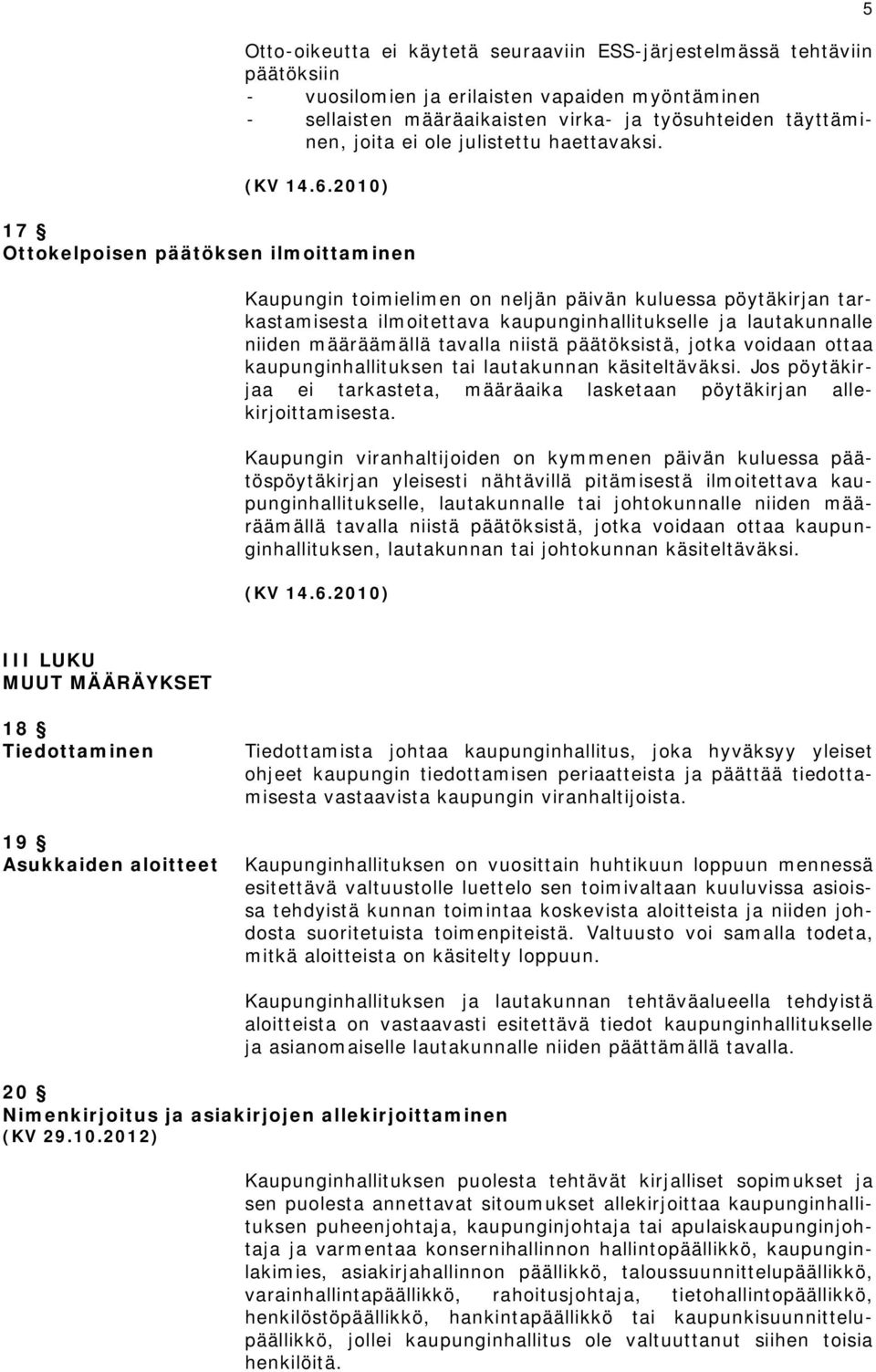 5

Otto-oikeutta ei käytetä seuraaviin ESS-järjestelmässä tehtäviin päätöksiin
- vuosilomien ja erilaisten vapaiden myöntäminen
- sellaisten määräaikaisten virka- ja työsuhteiden täyttäminen, joita ei ole julistettu haettavaksi.

(KV 14.6.2010)

17 §
Ottokelpoisen päätöksen ilmoittaminen

Kaupungin toimielimen on neljän päivän kuluessa pöytäkirjan tarkastamisesta ilmoitettava kaupunginhallitukselle ja lautakunnalle niiden määräämällä tavalla niistä päätöksistä, jotka voidaan ottaa kaupunginhallituksen tai lautakunnan käsiteltäväksi. Jos pöytäkirjaa ei tarkasteta, määräaika lasketaan pöytäkirjan allekirjoittamisesta.

Kaupungin viranhaltijoiden on kymmenen päivän kuluessa päätöspöytäkirjan yleisesti nähtävillä pitämisestä ilmoitettava kaupunginhallitukselle, lautakunnalle tai johtokunnalle niiden määräämällä tavalla niistä päätöksistä, jotka voidaan ottaa kaupunginhallituksen, lautakunnan tai johtokunnan käsiteltäväksi.

(KV 14.6.2010)

III LUKU
MUUT MÄÄRÄYKSET

18 §
Tiedottaminen

Tiedottamista johtaa kaupunginhallitus, joka hyväksyy yleiset ohjeet kaupungin tiedottamisen periaatteista ja päättää tiedottamisesta vastaavista kaupungin viranhaltijoista.

19 §
Asukkaiden aloitteet

Kaupunginhallituksen on vuosittain huhtikuun loppuun mennessä esitettävä valtuustolle luettelo sen toimivaltaan kuuluvissa asioissa tehdyistä kunnan toimintaa koskevista aloitteista ja niiden johdosta suoritetuista toimenpiteistä. Valtuusto voi samalla todeta, mitkä aloitteista on käsitelty loppuun.

Kaupunginhallituksen ja lautakunnan tehtäväalueella tehdyistä aloitteista on vastaavasti esitettävä tiedot kaupunginhallitukselle ja asianomaiselle lautakunnalle niiden päättämällä tavalla.

20 §
Nimenkirjoitus ja asiakirjojen allekirjoittaminen
(KV 29.10.2012)

Kaupunginhallituksen puolesta tehtävät kirjalliset sopimukset ja sen puolesta annettavat sitoumukset allekirjoittaa kaupunginhallituksen puheenjohtaja, kaupunginjohtaja tai apulaiskaupunginjohtaja ja varmentaa konsernihallinnon hallintopäällikkö, kaupunginlakimies, asiakirjahallinnon päällikkö, taloussuunnittelupäällikkö, varainhallintapäällikkö, rahoitusjohtaja, tietohallintopäällikkö, henkilöstöpäällikkö, hankintapäällikkö tai kaupunkisuunnittelupäällikkö, jollei kaupunginhallitus ole valtuuttanut siihen toisia henkilöitä.